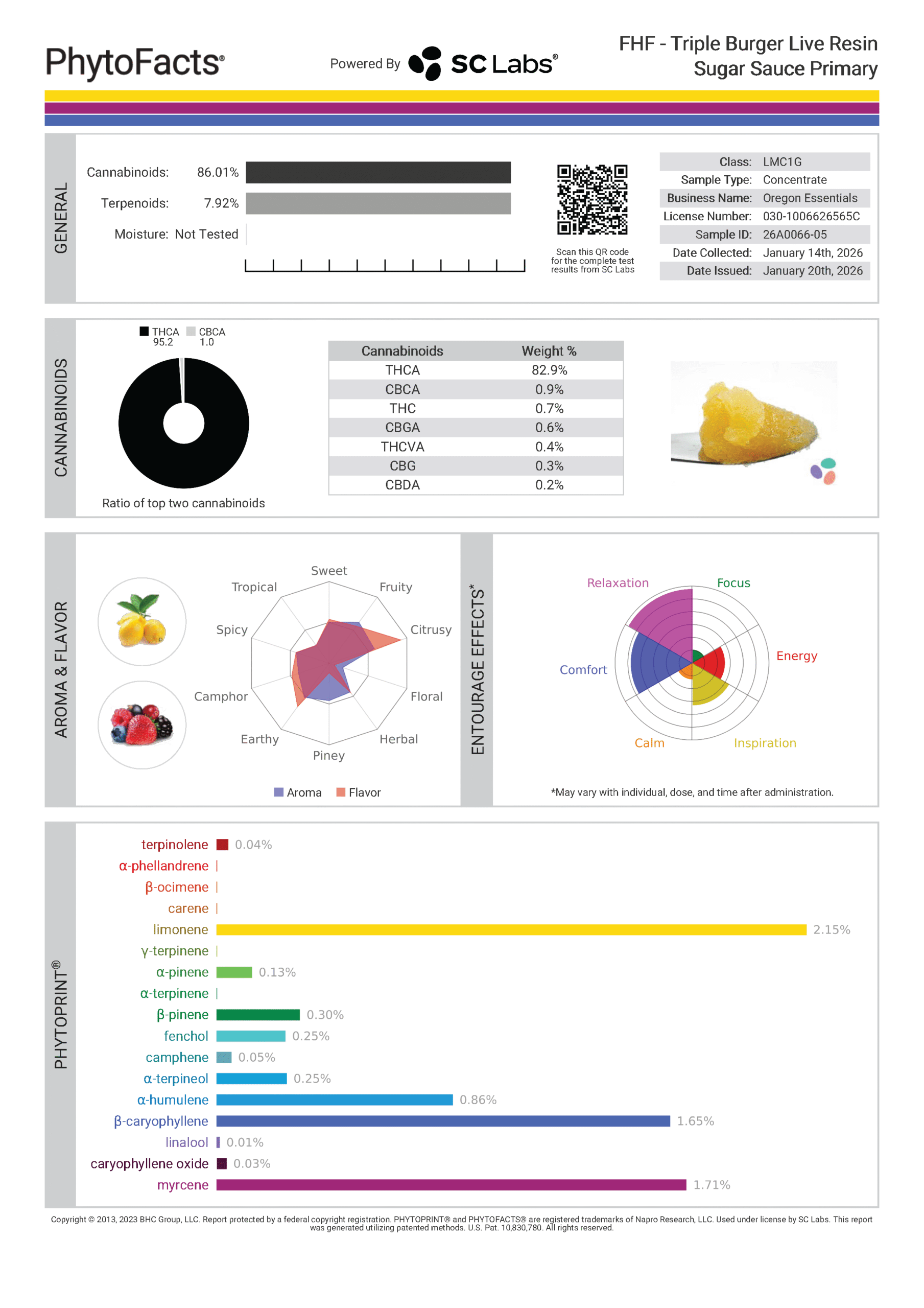 PhytoFacts®

Powered By SC Labs®

FHF - Triple Burger Live Resin Sugar Sauce Primary

GENERAL

Cannabinoids: 86.01%

Terpenoids: 7.92%

Moisture: Not Tested

Scan this QR code for the complete test results from SC Labs

| | |
|---|---|
| Class: | LMC1G |
| Sample Type: | Concentrate |
| Business Name: | Oregon Essentials |
| License Number: | 030-1006626565C |
| Sample ID: | 26A0066-05 |
| Date Collected: | January 14th, 2026 |
| Date Issued: | January 20th, 2026 |

CANNABINOIDS

THCA 95.2 CBCA 1.0

Ratio of top two cannabinoids

| Cannabinoids | Weight % |
|---|---|
| THCA | 82.9% |
| CBCA | 0.9% |
| THC | 0.7% |
| CBGA | 0.6% |
| THCVA | 0.4% |
| CBG | 0.3% |
| CBDA | 0.2% |

AROMA & FLAVOR

Sweet
Fruity
Citrusy
Floral
Herbal
Piney
Earthy
Camphor
Spicy
Tropical

Aroma Flavor

ENTOURAGE EFFECTS*

Relaxation
Focus
Energy
Inspiration
Calm
Comfort

*May vary with individual, dose, and time after administration.

PHYTOPRINT®

terpinolene 0.04%
α-phellandrene
β-ocimene
carene
limonene 2.15%
γ-terpinene
α-pinene 0.13%
α-terpinene
β-pinene 0.30%
fenchol 0.25%
camphene 0.05%
α-terpineol 0.25%
α-humulene 0.86%
β-caryophyllene 1.65%
linalool 0.01%
caryophyllene oxide 0.03%
myrcene 1.71%

Copyright © 2013, 2023 BHC Group, LLC. Report protected by a federal copyright registration. PHYTOPRINT® and PHYTOFACTS® are registered trademarks of Napro Research, LLC. Used under license by SC Labs. This report was generated utilizing patented methods. U.S. Pat. 10,830,780. All rights reserved.